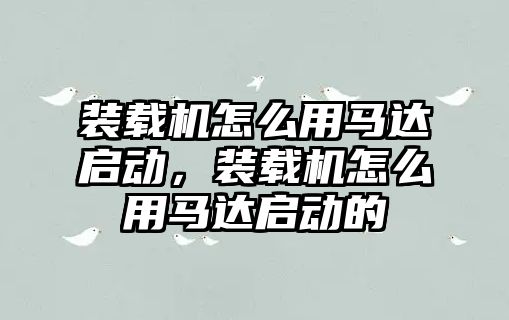 装载机怎么用马达启动，装载机怎么用马达启动的